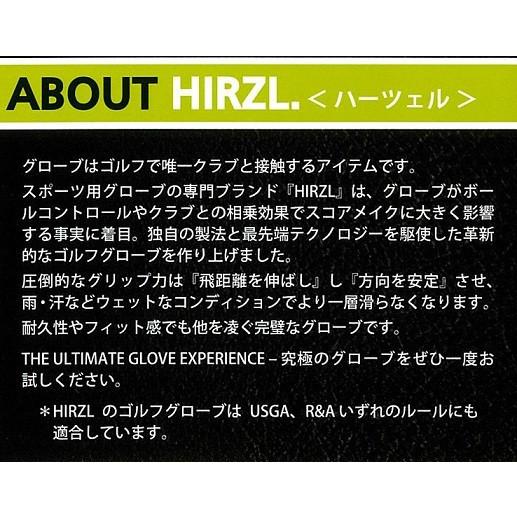 ABOUT HIRZL. ＜ハーツェル＞

グローブはゴルフで唯一クラブと接触するアイテムです。

スポーツ用グローブの専門ブランド『HIRZL』は、グローブがボールコントロールやクラブとの相乗効果でスコアメイクに大きく影響する事実に着目。独自の製法と最先端テクノロジーを駆使した革新的なゴルフグローブを作り上げました。

圧倒的なグリップ力は『飛距離を伸ばし』し『方向を安定』させ、雨・汗などウェットなコンディションでより一層滑らなくなります。

耐久性やフィット感でも他を凌ぐ完璧なグローブです。

THE ULTIMATE GLOVE EXPERIENCE – 究極のグローブをぜひ一度お試しください。

＊HIRZL のゴルフグローブは USGA、R&A いずれのルールにも適合しています。